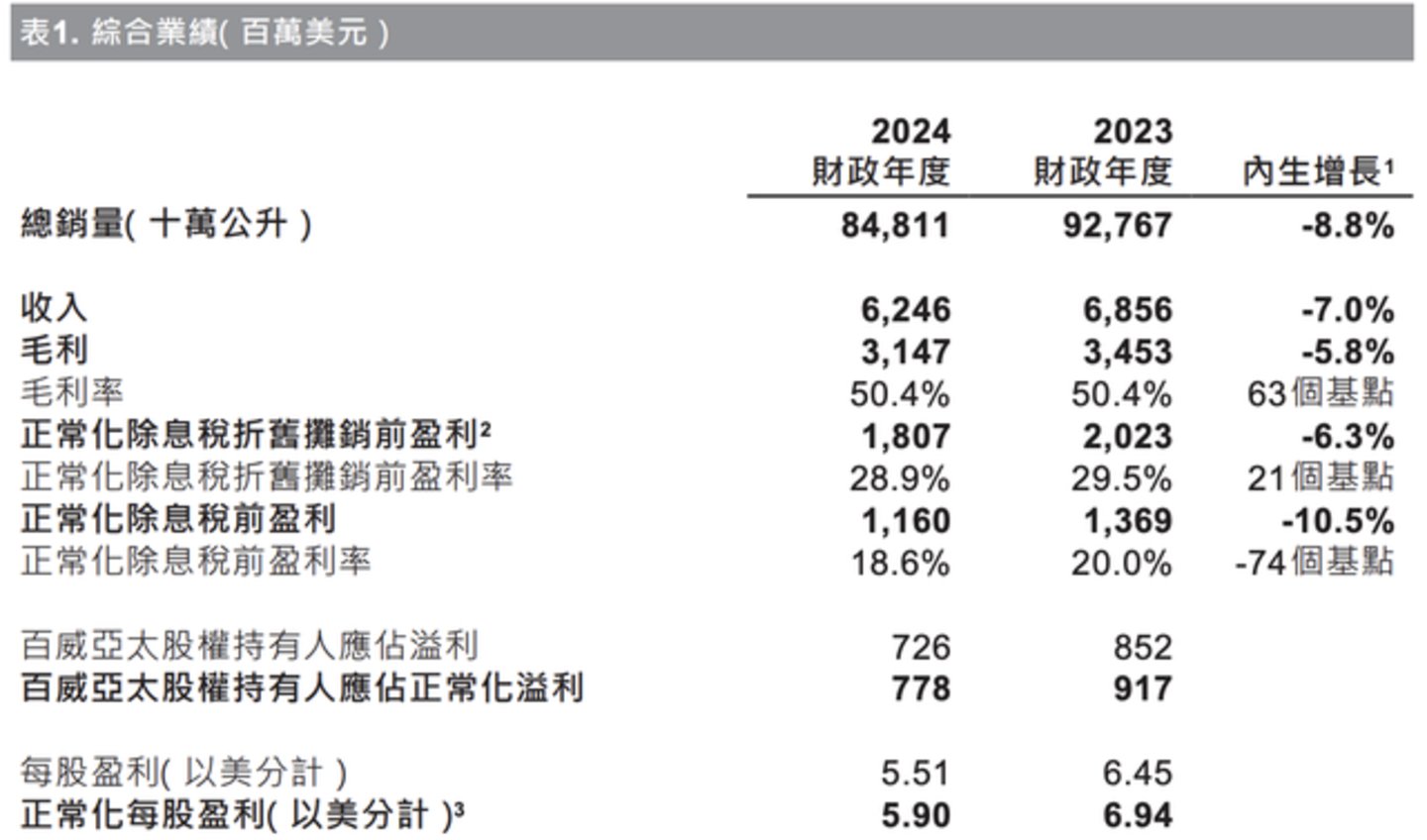 表1. 綜合業績( 百萬美元 )

| | 2024 財政年度 | 2023 財政年度 | 內生增長$^1$ |
|---|---|---|---|
| 總銷量( 十萬公升 ) | 84,811 | 92,767 | -8.8% |
| 收入 | 6,246 | 6,856 | -7.0% |
| 毛利 | 3,147 | 3,453 | -5.8% |
| 毛利率 | 50.4% | 50.4% | 63個基點 |
| 正常化除息稅折舊攤銷前盈利$^2$ | 1,807 | 2,023 | -6.3% |
| 正常化除息稅折舊攤銷前盈利率 | 28.9% | 29.5% | 21個基點 |
| 正常化除息稅前盈利 | 1,160 | 1,369 | -10.5% |
| 正常化除息稅前盈利率 | 18.6% | 20.0% | -74個基點 |
| 百威亞太股權持有人應佔溢利 | 726 | 852 | |
| 百威亞太股權持有人應佔正常化溢利 | 778 | 917 | |
| 每股盈利( 以美分計 ) | 5.51 | 6.45 | |
| 正常化每股盈利( 以美分計 )$^3$ | 5.90 | 6.94 | |